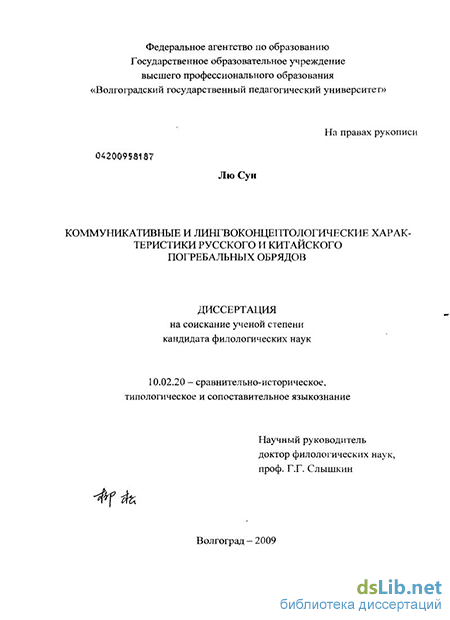 Федеральное агентство по образованию
Государственное образовательное учреждение
высшего профессионального образования
«Волгоградский государственный педагогический университет»

На правах рукописи

04200958187

Лю Сун

КОММУНИКАТИВНЫЕ И ЛИНГВОКОНЦЕПТОЛОГИЧЕСКИЕ ХАРАКТЕРИСТИКИ РУССКОГО И КИТАЙСКОГО ПОГРЕБАЛЬНЫХ ОБРЯДОВ

ДИССЕРТАЦИЯ
на соискание ученой степени
кандидата филологических наук

10.02.20 – сравнительно-историческое,
типологическое и сопоставительное языкознание

Научный руководитель
доктор филологических наук,
проф. Г.Г. Слышкин

柳松

Волгоград – 2009

dsLib.net
библиотека диссертаций